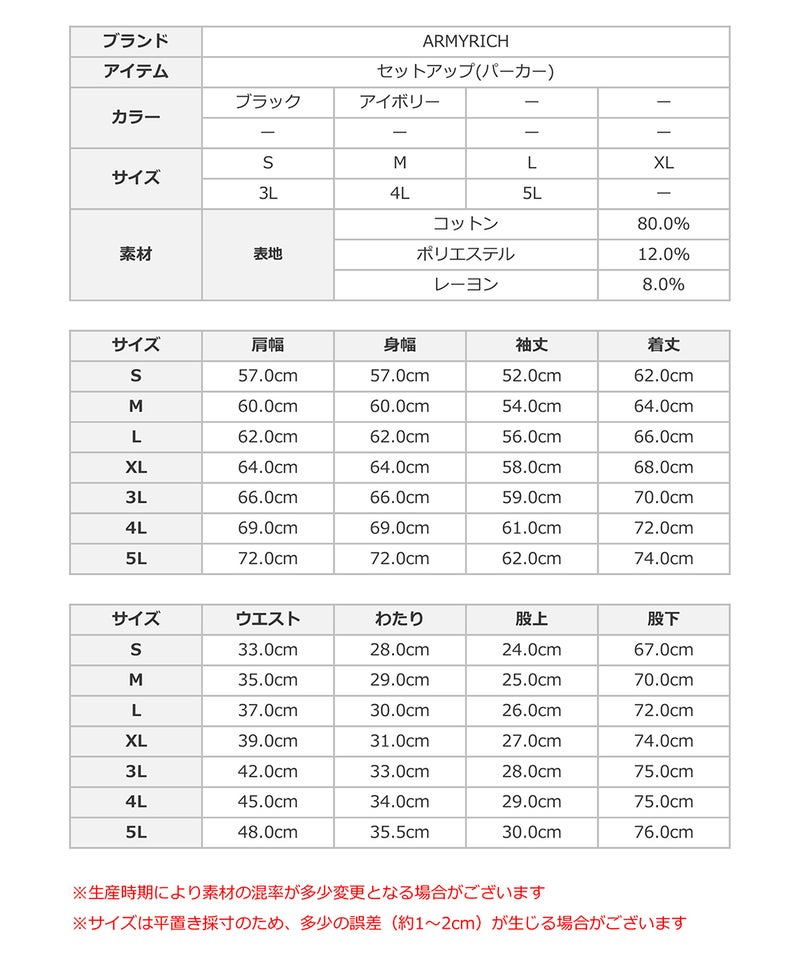 | ブランド | ARMYRICH | | | |
|---|---|---|---|---|
| アイテム | セットアップ(パーカー) | | | |
| カラー | ブラック | アイボリー | ー | ー |
| | ー | ー | ー | ー |
| サイズ | S | M | L | XL |
| | 3L | 4L | 5L | ー |
| 素材 | 表地 | コットン | | 80.0% |
| | | ポリエステル | | 12.0% |
| | | レーヨン | | 8.0% |

| サイズ | 肩幅 | 身幅 | 袖丈 | 着丈 |
|---|---|---|---|---|
| S | 57.0cm | 57.0cm | 52.0cm | 62.0cm |
| M | 60.0cm | 60.0cm | 54.0cm | 64.0cm |
| L | 62.0cm | 62.0cm | 56.0cm | 66.0cm |
| XL | 64.0cm | 64.0cm | 58.0cm | 68.0cm |
| 3L | 66.0cm | 66.0cm | 59.0cm | 70.0cm |
| 4L | 69.0cm | 69.0cm | 61.0cm | 72.0cm |
| 5L | 72.0cm | 72.0cm | 62.0cm | 74.0cm |

| サイズ | ウエスト | わたり | 股上 | 股下 |
|---|---|---|---|---|
| S | 33.0cm | 28.0cm | 24.0cm | 67.0cm |
| M | 35.0cm | 29.0cm | 25.0cm | 70.0cm |
| L | 37.0cm | 30.0cm | 26.0cm | 72.0cm |
| XL | 39.0cm | 31.0cm | 27.0cm | 74.0cm |
| 3L | 42.0cm | 33.0cm | 28.0cm | 75.0cm |
| 4L | 45.0cm | 34.0cm | 29.0cm | 75.0cm |
| 5L | 48.0cm | 35.5cm | 30.0cm | 76.0cm |

※生産時期により素材の混率が多少変更となる場合がございます
※サイズは平置き採寸のため、多少の誤差（約1～2cm）が生じる場合がございます